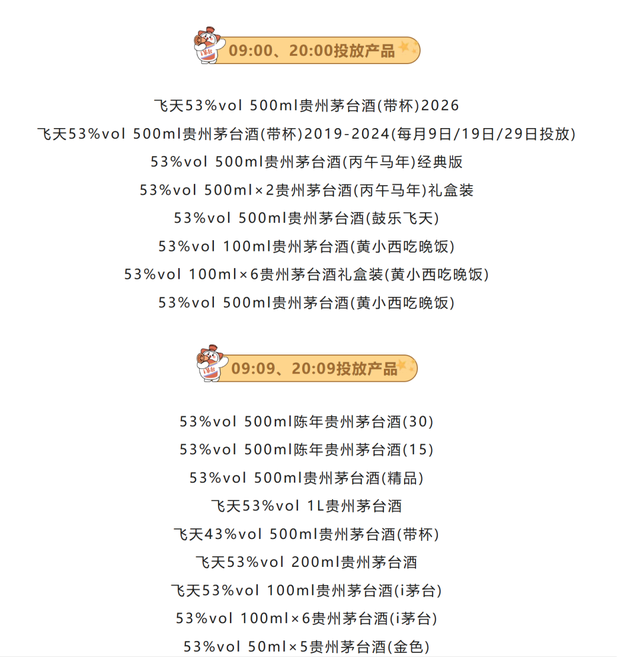 09:00、20:00投放产品

飞天53%vol 500ml贵州茅台酒(带杯)2026

飞天53%vol 500ml贵州茅台酒(带杯)2019-2024(每月9日/19日/29日投放)

53%vol 500ml贵州茅台酒(丙午马年)经典版

53%vol 500ml×2贵州茅台酒(丙午马年)礼盒装

53%vol 500ml贵州茅台酒(鼓乐飞天)

53%vol 100ml贵州茅台酒(黄小西吃晚饭)

53%vol 100ml×6贵州茅台酒礼盒装(黄小西吃晚饭)

53%vol 500ml贵州茅台酒(黄小西吃晚饭)

09:09、20:09投放产品

53%vol 500ml陈年贵州茅台酒(30)

53%vol 500ml陈年贵州茅台酒(15)

53%vol 500ml贵州茅台酒(精品)

飞天53%vol 1L贵州茅台酒

飞天43%vol 500ml贵州茅台酒(带杯)

飞天53%vol 200ml贵州茅台酒

飞天53%vol 100ml贵州茅台酒(i茅台)

53%vol 100ml×6贵州茅台酒(i茅台)

53%vol 50ml×5贵州茅台酒(金色)